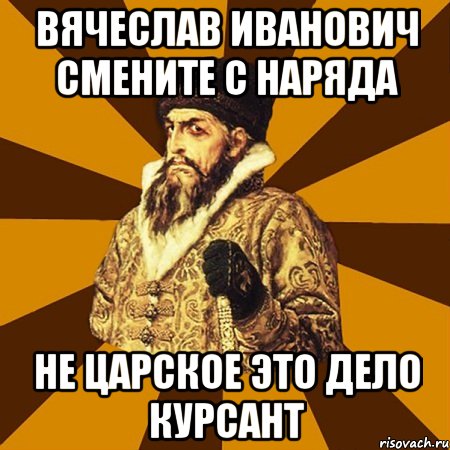 ВЯЧЕСЛАВ ИВАНОВИЧ СМЕНИТЕ С НАРЯДА

НЕ ЦАРСКОЕ ЭТО ДЕЛО КУРСАНТ

risovach.ru